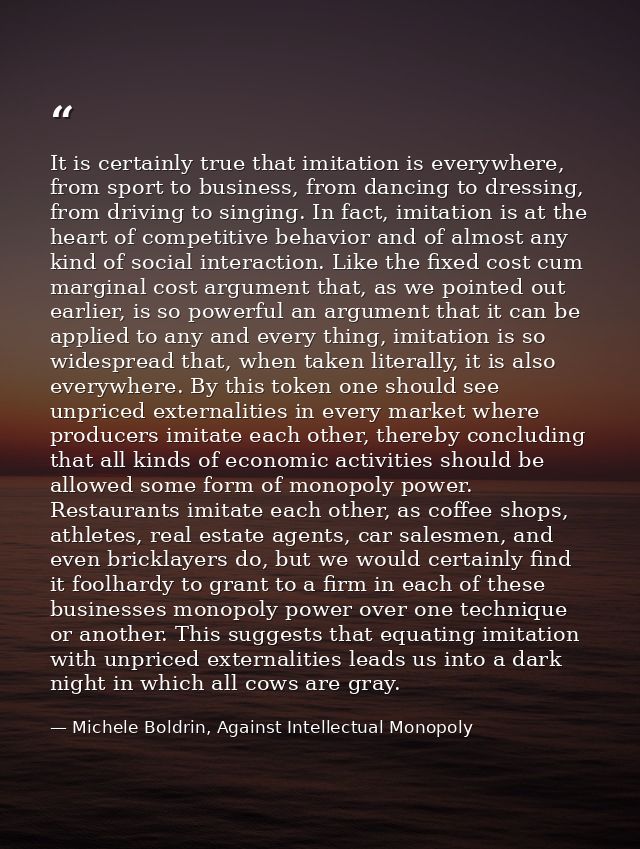 “

It is certainly true that imitation is everywhere, from sport to business, from dancing to dressing, from driving to singing. In fact, imitation is at the heart of competitive behavior and of almost any kind of social interaction. Like the fixed cost cum marginal cost argument that, as we pointed out earlier, is so powerful an argument that it can be applied to any and every thing, imitation is so widespread that, when taken literally, it is also everywhere. By this token one should see unpriced externalities in every market where producers imitate each other, thereby concluding that all kinds of economic activities should be allowed some form of monopoly power. Restaurants imitate each other, as coffee shops, athletes, real estate agents, car salesmen, and even bricklayers do, but we would certainly find it foolhardy to grant to a firm in each of these businesses monopoly power over one technique or another. This suggests that equating imitation with unpriced externalities leads us into a dark night in which all cows are gray.

— Michele Boldrin, Against Intellectual Monopoly